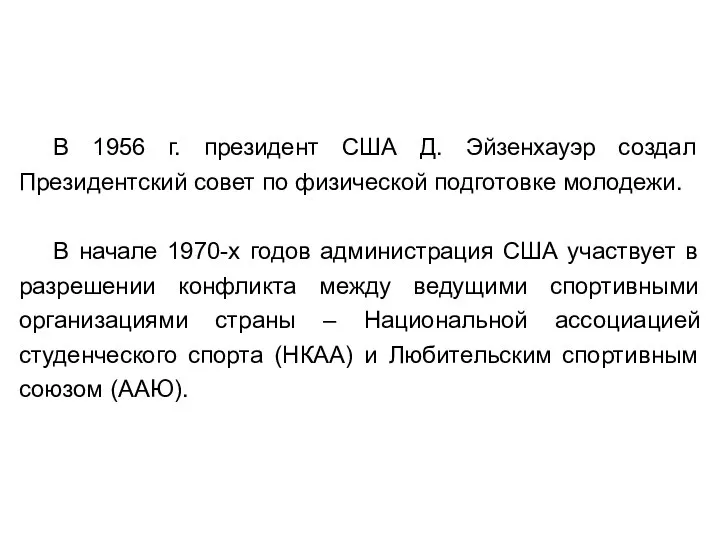 В 1956 г. президент США Д. Эйзенхауэр создал Президентский совет по физической подготовке молодежи.

В начале 1970-х годов администрация США участвует в разрешении конфликта между ведущими спортивными организациями страны – Национальной ассоциацией студенческого спорта (НКАА) и Любительским спортивным союзом (ААЮ).